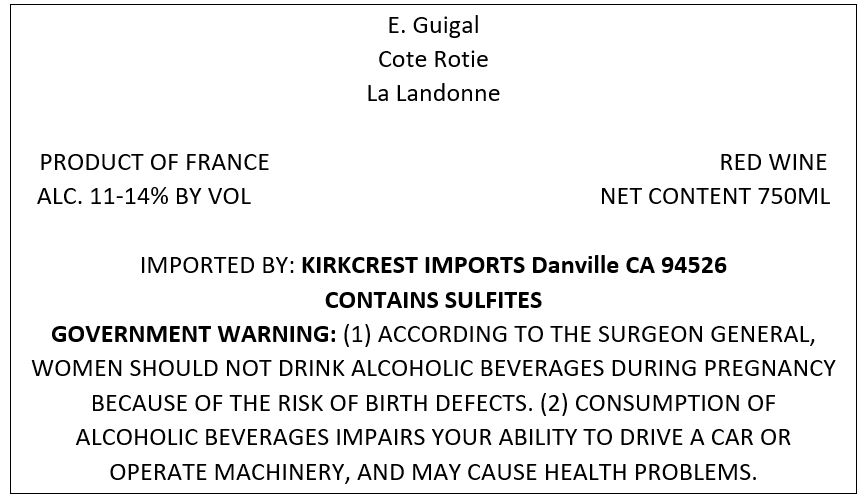 E. Guigal
Cote Rotie
La Landonne

PRODUCT OF FRANCE
ALC. 11-14% BY VOL

RED WINE
NET CONTENT 750ML

IMPORTED BY: KIRKCREST IMPORTS Danville CA 94526
CONTAINS SULFITES

GOVERNMENT WARNING: (1) ACCORDING TO THE SURGEON GENERAL, WOMEN SHOULD NOT DRINK ALCOHOLIC BEVERAGES DURING PREGNANCY BECAUSE OF THE RISK OF BIRTH DEFECTS. (2) CONSUMPTION OF ALCOHOLIC BEVERAGES IMPAIRS YOUR ABILITY TO DRIVE A CAR OR OPERATE MACHINERY, AND MAY CAUSE HEALTH PROBLEMS.